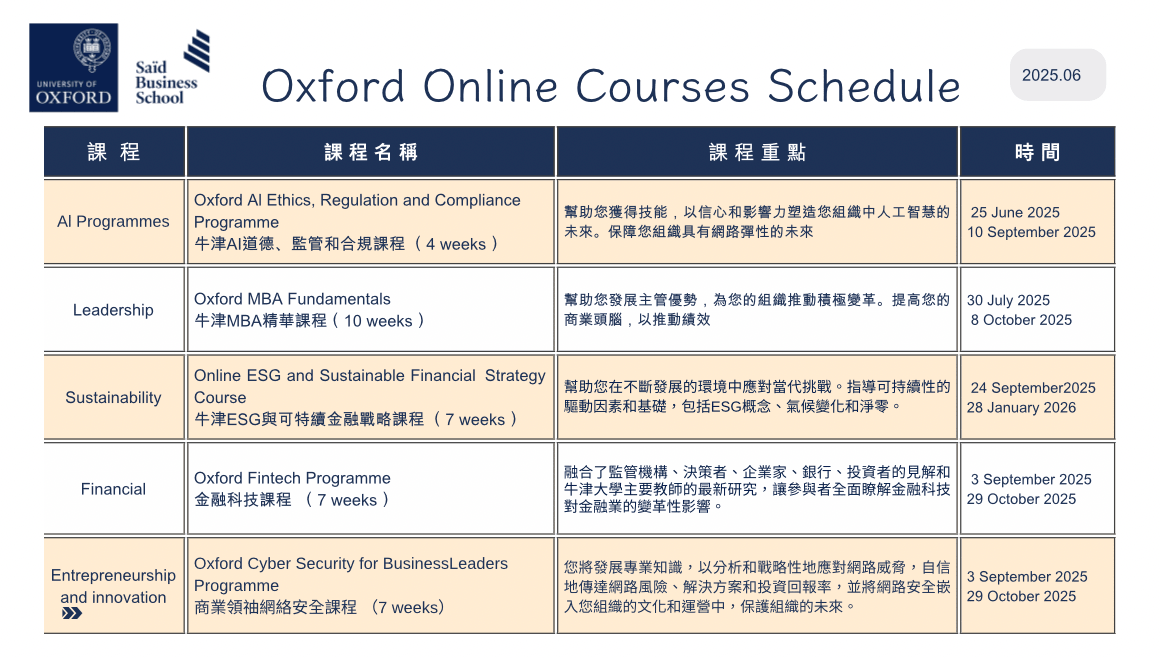 UNIVERSITY OF OXFORD

Saïd Business School

Oxford Online Courses Schedule

2025.06

| 課 程 | 課 程 名 稱 | 課 程 重 點 | 時 間 |
|---|---|---|---|
| AI Programmes | Oxford AI Ethics, Regulation and Compliance Programme 牛津AI道德、監管和合規課程（ 4 weeks ） | 幫助您獲得技能，以信心和影響力塑造您組織中人工智慧的未來。保障您組織具有網路彈性的未來 | 25 June 2025 10 September 2025 |
| Leadership | Oxford MBA Fundamentals 牛津MBA精華課程（ 10 weeks ） | 幫助您發展主管優勢，為您的組織推動積極變革。提高您的商業頭腦，以推動績效 | 30 July 2025 8 October 2025 |
| Sustainability | Online ESG and Sustainable Financial Strategy Course 牛津ESG與可特續金融戰略課程 （ 7 weeks ） | 幫助您在不斷發展的環境中應對當代挑戰。指導可持續性的驅動因素和基礎，包括ESG概念、氣候變化和淨零。 | 24 September2025 28 January 2026 |
| Financial | Oxford Fintech Programme 金融科技課程 （ 7 weeks ） | 融合了監管機構、決策者、企業家、銀行、投資者的見解和牛津大學主要教師的最新研究，讓參與者全面瞭解金融科技對金融業的變革性影響。 | 3 September 2025 29 October 2025 |
| Entrepreneurship and innovation | Oxford Cyber Security for BusinessLeaders Programme 商業領袖網絡安全課程 （7 weeks） | 您將發展專業知識，以分析和戰略性地應對網路威脅，自信地傳達網路風險、解決方案和投資回報率，並將網路安全嵌入您組織的文化和運營中，保護組織的未來。 | 3 September 2025 29 October 2025 |